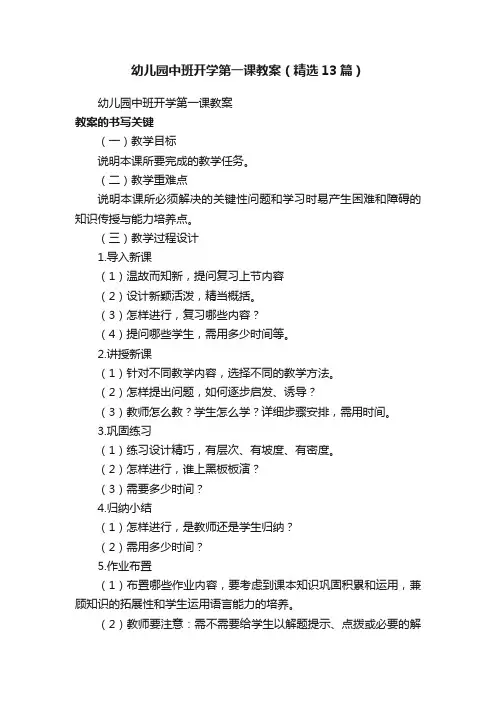 幼儿园中班开学第一课教案（精选13篇）

幼儿园中班开学第一课教案

教案的书写关键

（一）教学目标

说明本课所要完成的教学任务。

（二）教学重难点

说明本课所必须解决的关键性问题和学习时易产生困难和障碍的知识传授与能力培养点。

（三）教学过程设计

1.导入新课

（1）温故而知新，提问复习上节内容

（2）设计新颖活泼，精当概括。

（3）怎样进行，复习哪些内容？

（4）提问哪些学生，需用多少时间等。

2.讲授新课

（1）针对不同教学内容，选择不同的教学方法。

（2）怎样提出问题，如何逐步启发、诱导？

（3）教师怎么教？学生怎么学？详细步骤安排，需用时间。

3.巩固练习

（1）练习设计精巧，有层次、有坡度、有密度。

（2）怎样进行，谁上黑板板演？

（3）需要多少时间？

4.归纳小结

（1）怎样进行，是教师还是学生归纳？

（2）需用多少时间？

5.作业布置

（1）布置哪些作业内容，要考虑到课本知识巩固积累和运用，兼顾知识的拓展性和学生运用语言能力的培养。

（2）教师要注意：需不需要给学生以解题提示、点拨或必要的解